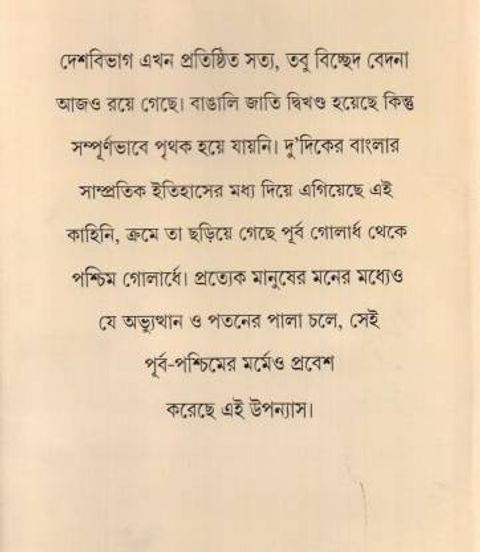 দেশবিভাগ এখন প্রতিষ্ঠিত সত্য, তবু বিচ্ছেদ বেদনা আজও রয়ে গেছে। বাঙালি জাতি দ্বিখণ্ড হয়েছে কিন্তু সম্পূর্ণভাবে পৃথক হয়ে যায়নি। দু'দিকের বাংলার সাম্প্রতিক ইতিহাসের মধ্য দিয়ে এগিয়েছে এই কাহিনি, ক্রমে তা ছড়িয়ে গেছে পূর্ব গোলার্ধ থেকে পশ্চিম গোলার্ধে। প্রত্যেক মানুষের মনের মধ্যেও যে অভ্যুত্থান ও পতনের পালা চলে, সেই পূর্ব-পশ্চিমের মর্মেও প্রবেশ করেছে এই উপন্যাস।